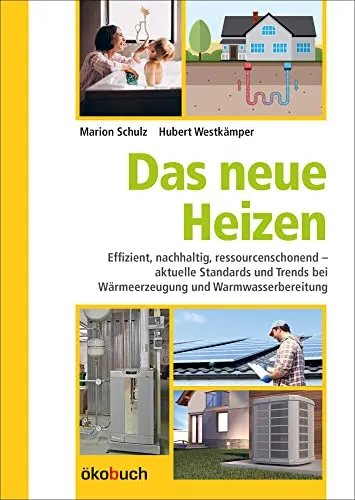 Marion Schulz Hubert Westkämper

Das neue Heizen

Effizient, nachhaltig, ressourcenschonend – aktuelle Standards und Trends bei Wärmeerzeugung und Warmwasserbereitung

ökobuch